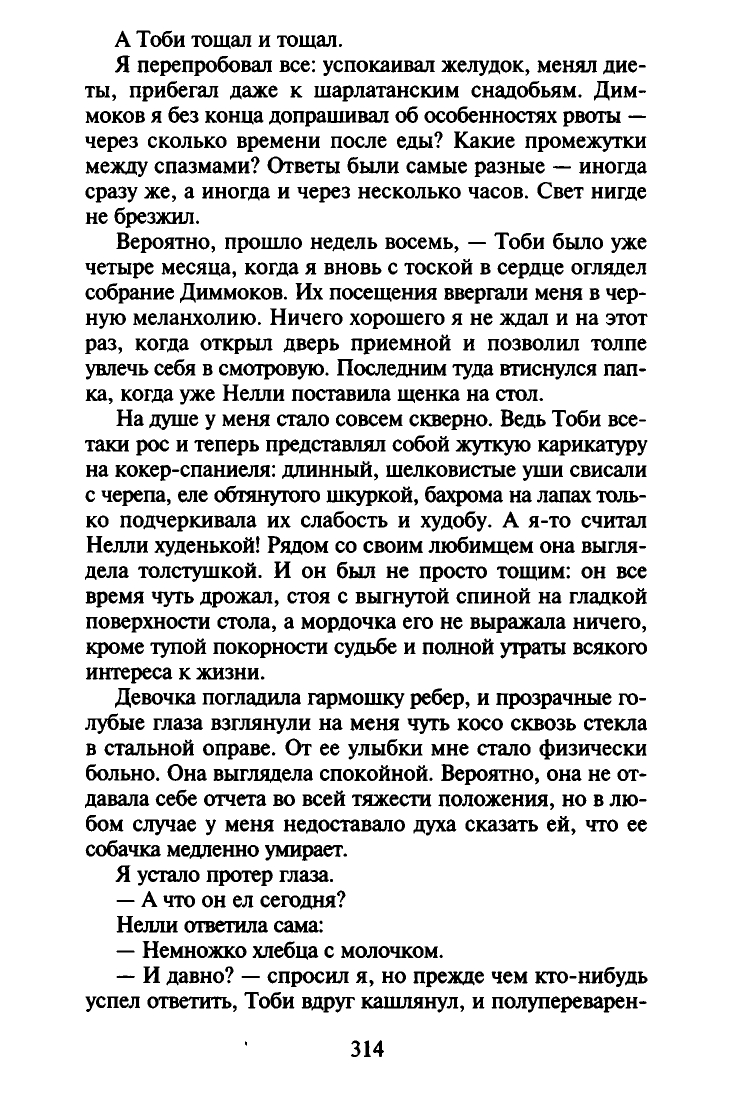 А Тоби тощал и тощал.

Я перепробовал все: успокаивал желудок, менял диеты, прибегал даже к шарлатанским снадобьям. Диммоков я без конца допрашивал об особенностях рвоты — через сколько времени после еды? Какие промежутки между спазмами? Ответы были самые разные — иногда сразу же, а иногда и через несколько часов. Свет нигде не брезжил.

Вероятно, прошло недель восемь, — Тоби было уже четыре месяца, когда я вновь с тоской в сердце оглядел собрание Диммоков. Их посещения ввергали меня в черную меланхолию. Ничего хорошего я не ждал и на этот раз, когда открыл дверь приемной и позволил толпе увлечь себя в смотровую. Последним туда втиснулся папка, когда уже Нелли поставила щенка на стол.

На душе у меня стало совсем скверно. Ведь Тоби все-таки рос и теперь представлял собой жуткую карикатуру на кокер-спаниеля: длинный, шелковистые уши свисали с черепа, еле обтянутого шкуркой, бахрома на лапах только подчеркивала их слабость и худобу. А я-то считал Нелли худенькой! Рядом со своим любимцем она выглядела толстушкой. И он был не просто тощим: он все время чуть дрожал, стоя с выгнутой спиной на гладкой поверхности стола, а мордочка его не выражала ничего, кроме тупой покорности судьбе и полной утраты всякого интереса к жизни.

Девочка погладила гармошку ребер, и прозрачные голубые глаза взглянули на меня чуть косо сквозь стекла в стальной оправе. От ее улыбки мне стало физически больно. Она выглядела спокойной. Вероятно, она не отдавала себе отчета во всей тяжести положения, но в любом случае у меня недоставало духа сказать ей, что ее собачка медленно умирает.

Я устало протер глаза.

— А что он ел сегодня?

Нелли ответила сама:

— Немножко хлебца с молочком.

— И давно? — спросил я, но прежде чем кто-нибудь успел ответить, Тоби вдруг кашлянул, и полупереварен-

314